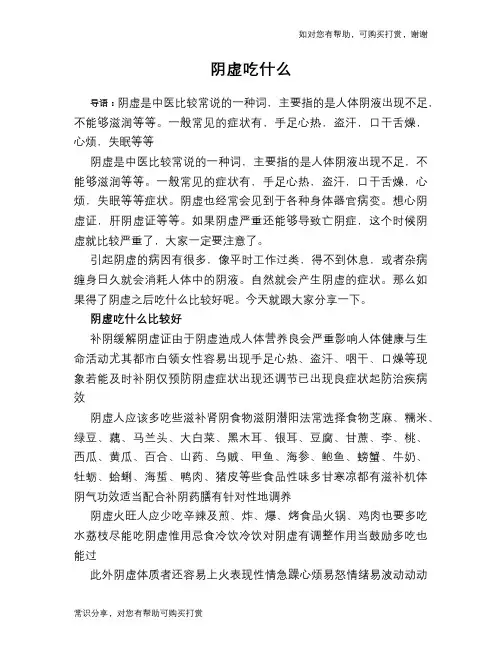 如对您有帮助，可购买打赏，谢谢

阴虚吃什么

导语：阴虚是中医比较常说的一种词，主要指的是人体阴液出现不足，不能够滋润等等。一般常见的症状有，手足心热，盗汗，口干舌燥，心烦，失眠等等

阴虚是中医比较常说的一种词，主要指的是人体阴液出现不足，不能够滋润等等。一般常见的症状有，手足心热，盗汗，口干舌燥，心烦，失眠等等症状。阴虚也经常会见到于各种身体器官病变。想心阴虚证，肝阴虚证等等。如果阴虚严重还能够导致亡阴症，这个时候阴虚就比较严重了，大家一定要注意了。

引起阴虚的病因有很多，像平时工作过类，得不到休息，或者杂病缠身日久就会消耗人体中的阴液。自然就会产生阴虚的症状。那么如果得了阴虚之后吃什么比较好呢。今天就跟大家分享一下。

阴虚吃什么比较好

补阴缓解阴虚证由于阴虚造成人体营养良会严重影响人体健康与生命活动尤其都市白领女性容易出现手足心热、盗汗、咽干、口燥等现象若能及时补阴仅预防阴虚症状出现还调节已出现良症状起防治疾病效

阴虚人应该多吃些滋补肾阴食物滋阴潜阳法常选择食物芝麻、糯米、绿豆、藕、马兰头、大白菜、黑木耳、银耳、豆腐、甘蔗、李、桃、西瓜、黄瓜、百合、山药、乌贼、甲鱼、海参、鲍鱼、螃蟹、牛奶、牡蛎、蛤蜊、海蜇、鸭肉、猪皮等些食品性味多甘寒凉都有滋补机体阴气功效适当配合补阴药膳有针对性地调养

阴虚火旺人应少吃辛辣及煎、炸、爆、烤食品火锅、鸡肉也要多吃水荔枝尽能吃阴虚惟用忌食冷饮冷饮对阴虚有调整作用当鼓励多吃也能过

此外阴虚体质者还容易上火表现性情急躁心烦易怒情绪易波动动动

常识分享，对您有帮助可购买打赏